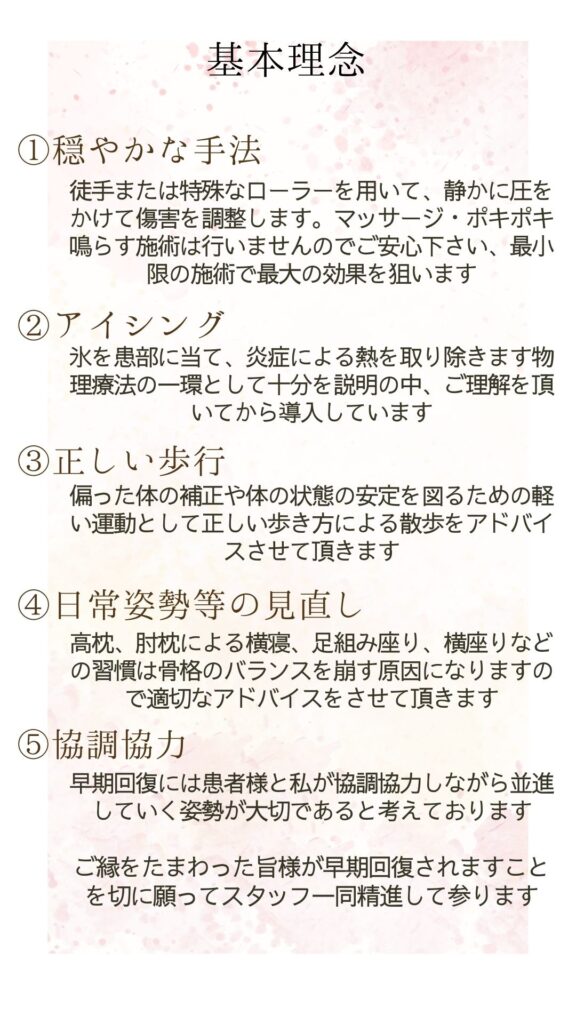 基本理念

①穏やかな手法
徒手または特殊なローラーを用いて、静かに圧をかけて傷害を調整します。マッサージ・ポキポキ鳴らす施術は行いませんのでご安心下さい、最小限の施術で最大の効果を狙います

②アイシング
氷を患部に当て、炎症による熱を取り除きます物理療法の一環として十分を説明の中、ご理解を頂いてから導入しています

③正しい歩行
偏った体の補正や体の状態の安定を図るための軽い運動として正しい歩き方による散歩をアドバイスさせて頂きます

④日常姿勢等の見直し
高枕、肘枕による横寝、足組み座り、横座りなどの習慣は骨格のバランスを崩す原因になりますので適切なアドバイスをさせて頂きます

⑤協調協力
早期回復には患者様と私が協調協力しながら並進していく姿勢が大切であると考えております

ご縁をたまわった皆様が早期回復されますことを切に願ってスタッフ一同精進して参ります